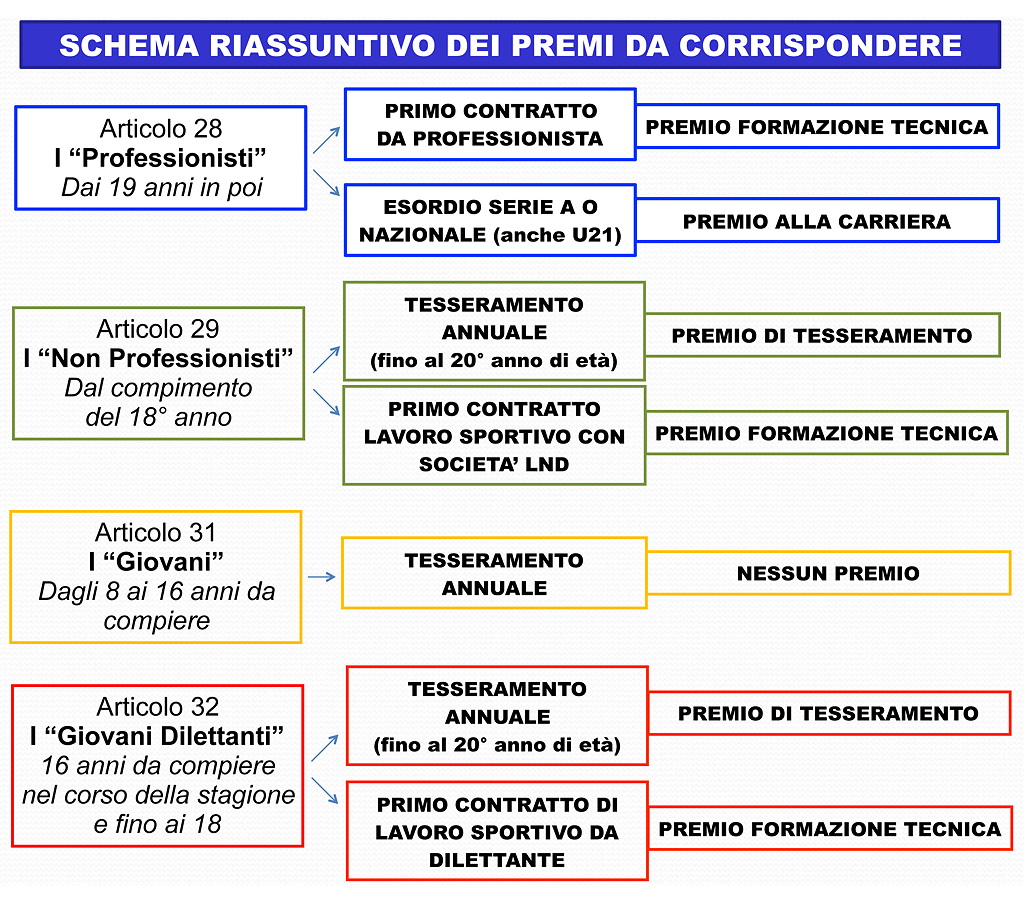 SCHEMA RIASSUNTIVO DEI PREMI DA CORRISPONDERE

Articolo 28
I “Professionisti”
Dai 19 anni in poi

PRIMO CONTRATTO DA PROFESSIONISTA

PREMIO FORMAZIONE TECNICA

ESORDIO SERIE A O NAZIONALE (anche U21)

PREMIO ALLA CARRIERA

Articolo 29
I “Non Professionisti”
Dal compimento del 18° anno

TESSERAMENTO ANNUALE (fino al 20° anno di età)

PREMIO DI TESSERAMENTO

PRIMO CONTRATTO LAVORO SPORTIVO CON SOCIETA’ LND

PREMIO FORMAZIONE TECNICA

Articolo 31
I “Giovani”
Dagli 8 ai 16 anni da compiere

TESSERAMENTO ANNUALE

NESSUN PREMIO

Articolo 32
I “Giovani Dilettanti”
16 anni da compiere nel corso della stagione e fino ai 18

TESSERAMENTO ANNUALE (fino al 20° anno di età)

PREMIO DI TESSERAMENTO

PRIMO CONTRATTO DI LAVORO SPORTIVO DA DILETTANTE

PREMIO FORMAZIONE TECNICA